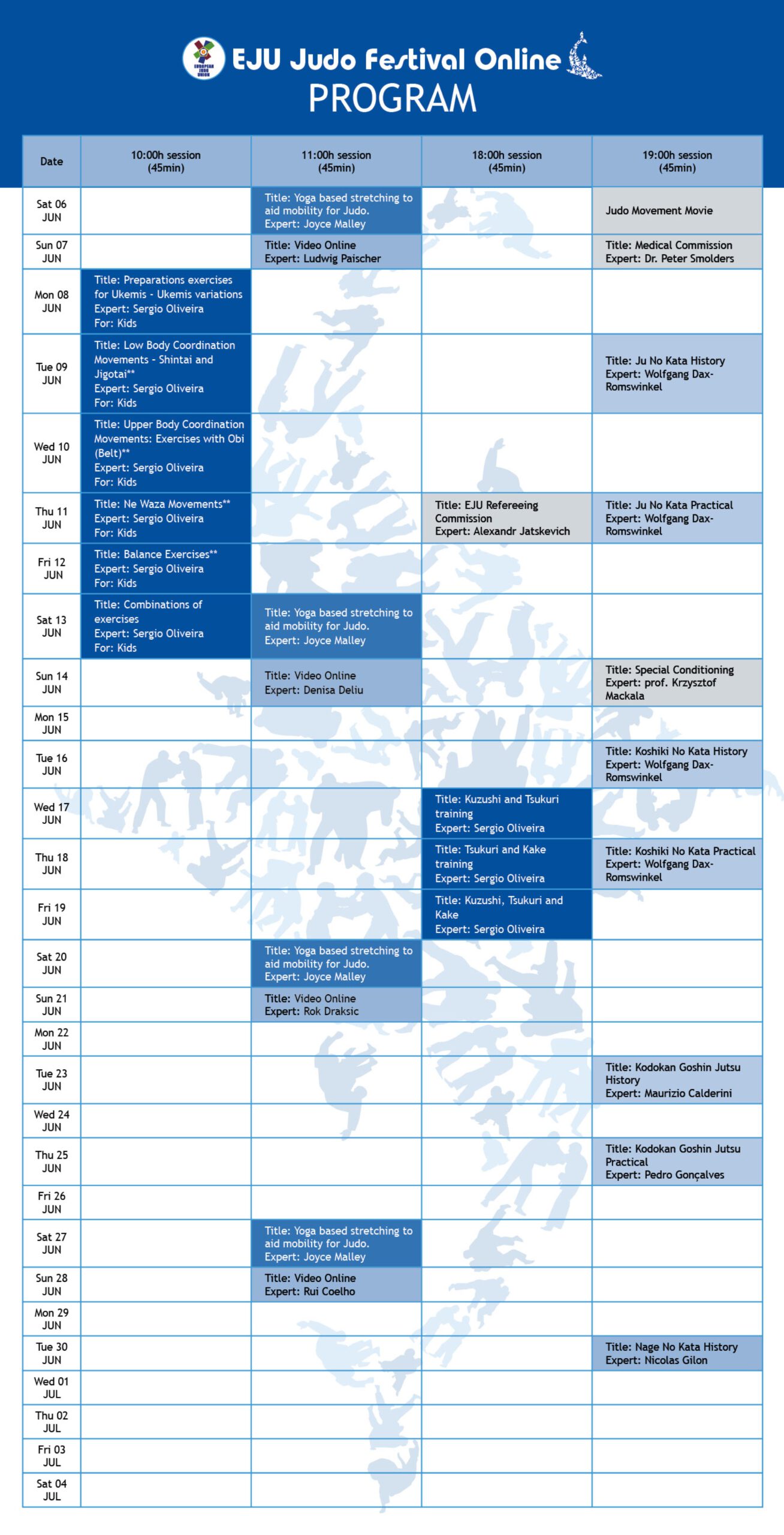 EUROPEAN JUDO UNION

EJU Judo Festival Online
PROGRAM

| Date | 10:00h session (45min) | 11:00h session (45min) | 18:00h session (45min) | 19:00h session (45min) |
|---|---|---|---|---|
| Sat 06 JUN | | Title: Yoga based stretching to aid mobility for Judo. Expert: Joyce Malley | | Judo Movement Movie |
| Sun 07 JUN | | Title: Video Online Expert: Ludwig Paischer | | Title: Medical Commission Expert: Dr. Peter Smolders |
| Mon 08 JUN | Title: Preparations exercises for Ukemis - Ukemis variations Expert: Sergio Oliveira For: Kids | | | |
| Tue 09 JUN | Title: Low Body Coordination Movements - Shintai and Jigotai** Expert: Sergio Oliveira For: Kids | | | Title: Ju No Kata History Expert: Wolfgang Dax-Romswinkel |
| Wed 10 JUN | Title: Upper Body Coordination Movements: Exercises with Obi (Belt)** Expert: Sergio Oliveira For: Kids | | | |
| Thu 11 JUN | Title: Ne Waza Movements** Expert: Sergio Oliveira For: Kids | | Title: EJU Refereeing Commission Expert: Alexandr Jatskevich | Title: Ju No Kata Practical Expert: Wolfgang Dax-Romswinkel |
| Fri 12 JUN | Title: Balance Exercises** Expert: Sergio Oliveira For: Kids | | | |
| Sat 13 JUN | Title: Combinations of exercises Expert: Sergio Oliveira For: Kids | Title: Yoga based stretching to aid mobility for Judo. Expert: Joyce Malley | | |
| Sun 14 JUN | | Title: Video Online Expert: Denisa Deliu | | Title: Special Conditioning Expert: prof. Krzysztof Mackala |
| Mon 15 JUN | | | | |
| Tue 16 JUN | | | | Title: Koshiki No Kata History Expert: Wolfgang Dax-Romswinkel |
| Wed 17 JUN | | | Title: Kuzushi and Tsukuri training Expert: Sergio Oliveira | |
| Thu 18 JUN | | | Title: Tsukuri and Kake training Expert: Sergio Oliveira | Title: Koshiki No Kata Practical Expert: Wolfgang Dax-Romswinkel |
| Fri 19 JUN | | | Title: Kuzushi, Tsukuri and Kake Expert: Sergio Oliveira | |
| Sat 20 JUN | | Title: Yoga based stretching to aid mobility for Judo. Expert: Joyce Malley | | |
| Sun 21 JUN | | Title: Video Online Expert: Rok Draksic | | |
| Mon 22 JUN | | | | |
| Tue 23 JUN | | | | Title: Kodokan Goshin Jutsu History Expert: Maurizio Calderini |
| Wed 24 JUN | | | | |
| Thu 25 JUN | | | | Title: Kodokan Goshin Jutsu Practical Expert: Pedro Gonçalves |
| Fri 26 JUN | | | | |
| Sat 27 JUN | | Title: Yoga based stretching to aid mobility for Judo. Expert: Joyce Malley | | |
| Sun 28 JUN | | Title: Video Online Expert: Rui Coelho | | |
| Mon 29 JUN | | | | |
| Tue 30 JUN | | | | Title: Nage No Kata History Expert: Nicolas Gilon |
| Wed 01 JUL | | | | |
| Thu 02 JUL | | | | |
| Fri 03 JUL | | | | |
| Sat 04 JUL | | | | |